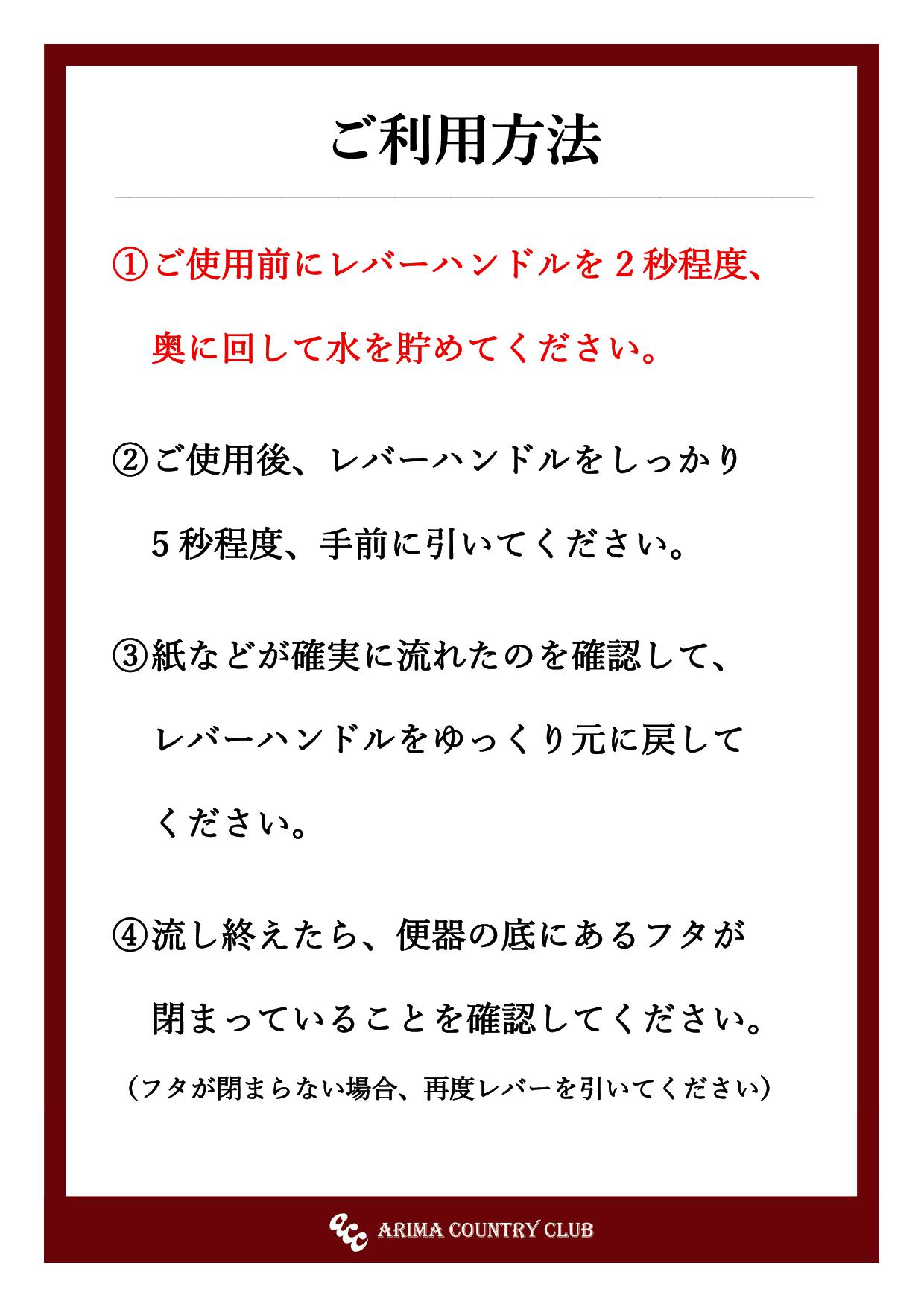 ご利用方法

①ご使用前にレバーハンドルを2秒程度、奥に回して水を貯めてください。

②ご使用後、レバーハンドルをしっかり5秒程度、手前に引いてください。

③紙などが確実に流れたのを確認して、レバーハンドルをゆっくり元に戻してください。

④流し終えたら、便器の底にあるフタが閉まっていることを確認してください。

（フタが閉まらない場合、再度レバーを引いてください）

acc ARIMA COUNTRY CLUB